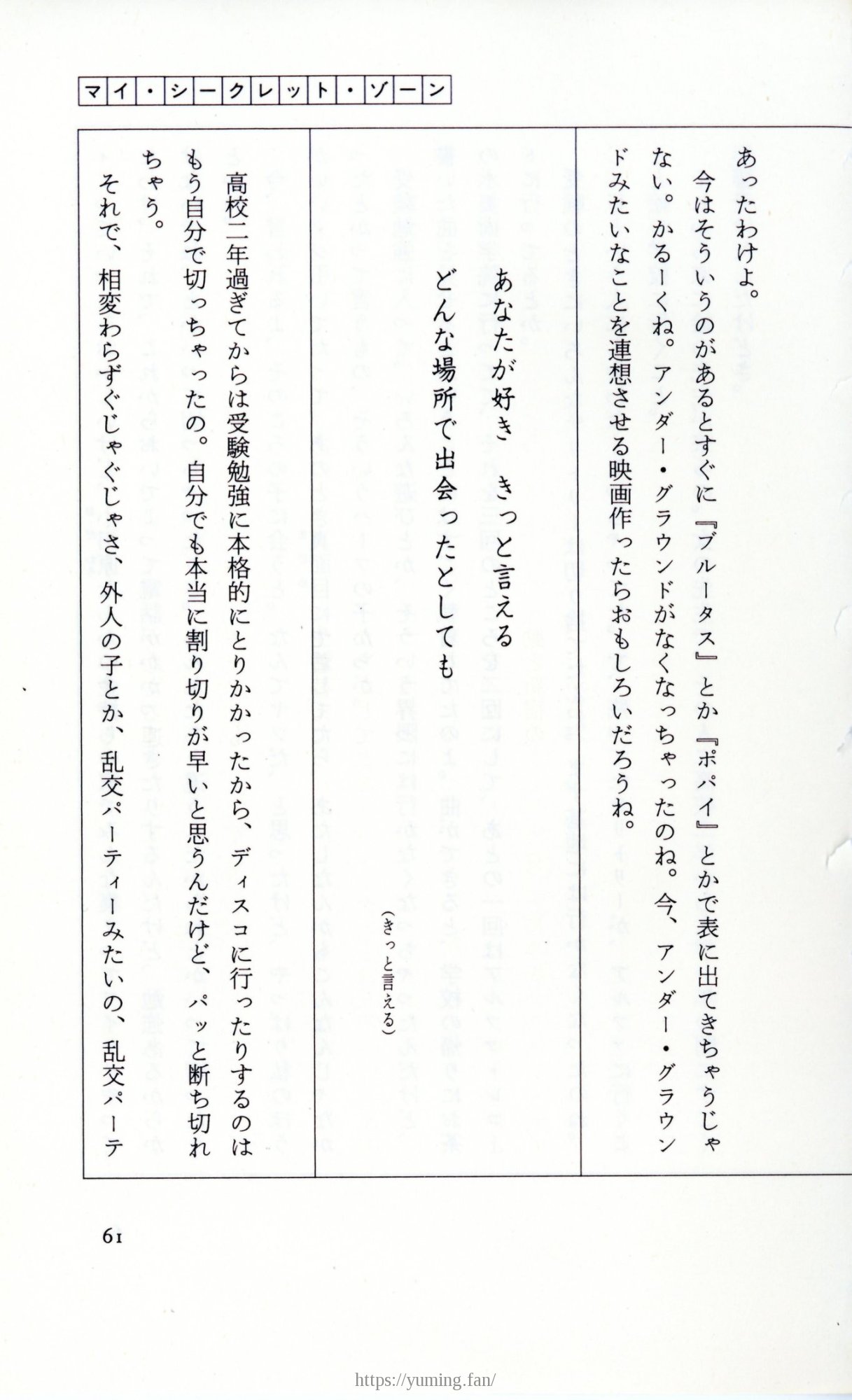 マイ・シークレット・ゾーン

あったわけよ。
今はそういうのがあるとすぐに『ブルータス』とか『ポパイ』とかで表に出てきちゃうじゃない。かるーくね。アンダー・グラウンドがなくなっちゃったのね。今、アンダー・グラウンドみたいなことを連想させる映画作ったらおもしろいだろうね。

あなたが好き　きっと言える
どんな場所で出会ったとしても
（きっと言える）

高校二年過ぎてからは受験勉強に本格的にとりかかったから、ディスコに行ったりするのはもう自分で切っちゃったの。自分でも本当に割り切りが早いと思うんだけど、パッと断ち切れちゃう。
それで、相変わらずぐじゃぐじゃさ、外人の子とか、乱交パーティーみたいの、乱交パーテ

61

https://yuming.fan/